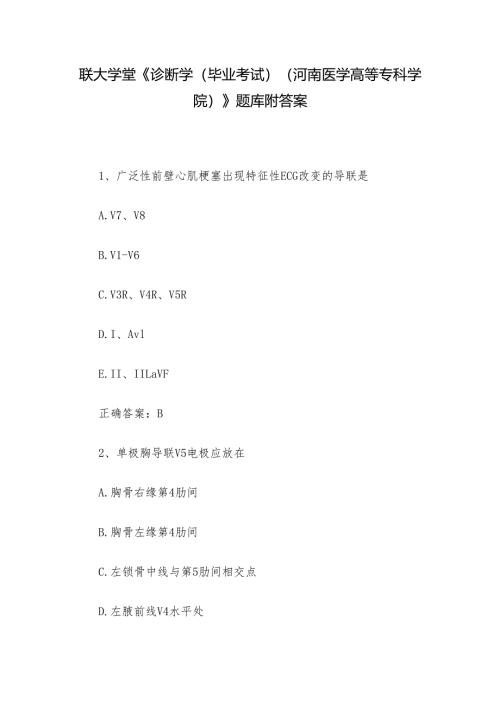 联大学堂《诊断学（毕业考试）（河南医学高等专科学院）》题库附答案

1、广泛性前壁心肌梗塞出现特征性ECG改变的导联是

A.V7、V8

B.V1-V6

C.V3R、V4R、V5R

D.I、Avl

E.II、IILaVF

正确答案：B

2、单极胸导联V5电极应放在

A.胸骨右缘第4肋间

B.胸骨左缘第4肋间

C.左锁骨中线与第5肋间相交点

D.左腋前线V4水平处